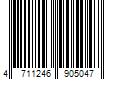 4 711246 905047